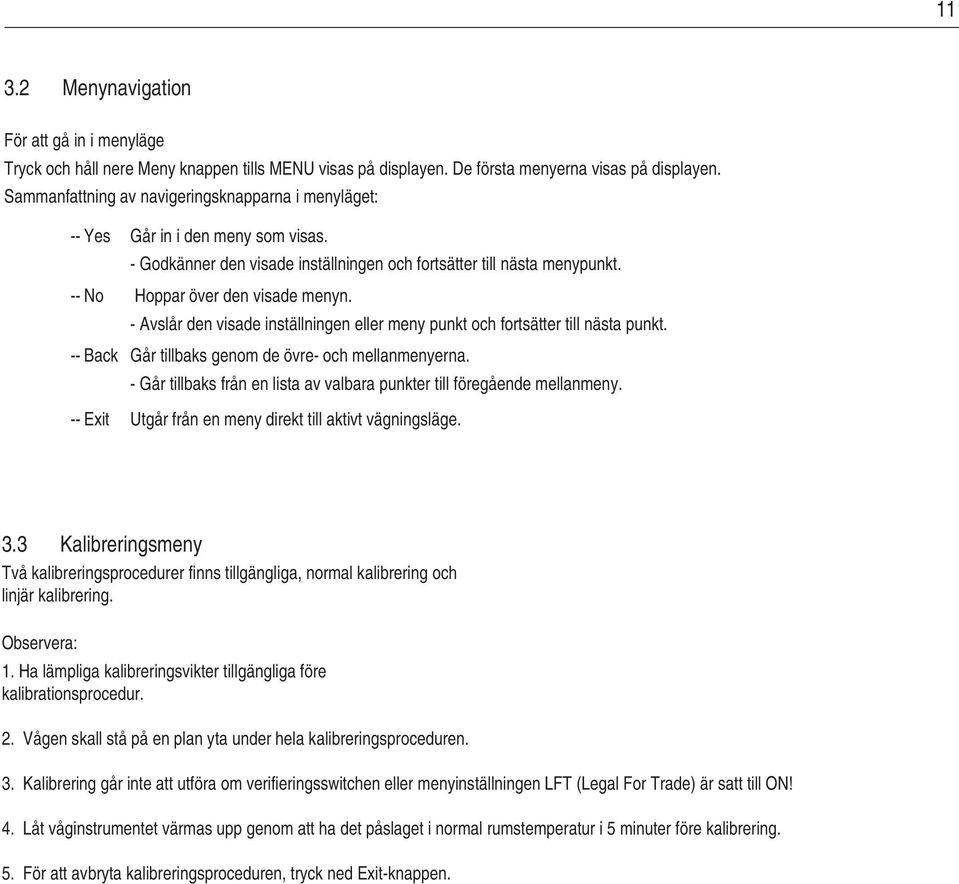 11

3.2 Menynavigation

För att gå in i menyläge
Tryck och håll nere Meny knappen tills MENU visas på displayen. De första menyerna visas på displayen.
Sammanfattning av navigeringsknapparna i menyläget:

-- Yes Går in i den meny som visas.
- Godkänner den visade inställningen och fortsätter till nästa menypunkt.

-- No Hoppar över den visade menyn.
- Avslår den visade inställningen eller meny punkt och fortsätter till nästa punkt.

-- Back Går tillbaks genom de övre- och mellanmenyerna.
- Går tillbaks från en lista av valbara punkter till föregående mellanmeny.

-- Exit Utgår från en meny direkt till aktivt vägningsläge.

3.3 Kalibreringsmeny
Två kalibreringsprocedurer finns tillgängliga, normal kalibrering och linjär kalibrering.

Observera:
1. Ha lämpliga kalibreringsvikter tillgängliga före kalibrationsprocedur.

2. Vågen skall stå på en plan yta under hela kalibreringsproceduren.

3. Kalibrering går inte att utföra om verifieringsswitchen eller menyinställningen LFT (Legal For Trade) är satt till ON!

4. Låt våginstrumentet värmas upp genom att ha det påslaget i normal rumstemperatur i 5 minuter före kalibrering.

5. För att avbryta kalibreringsproceduren, tryck ned Exit-knappen.